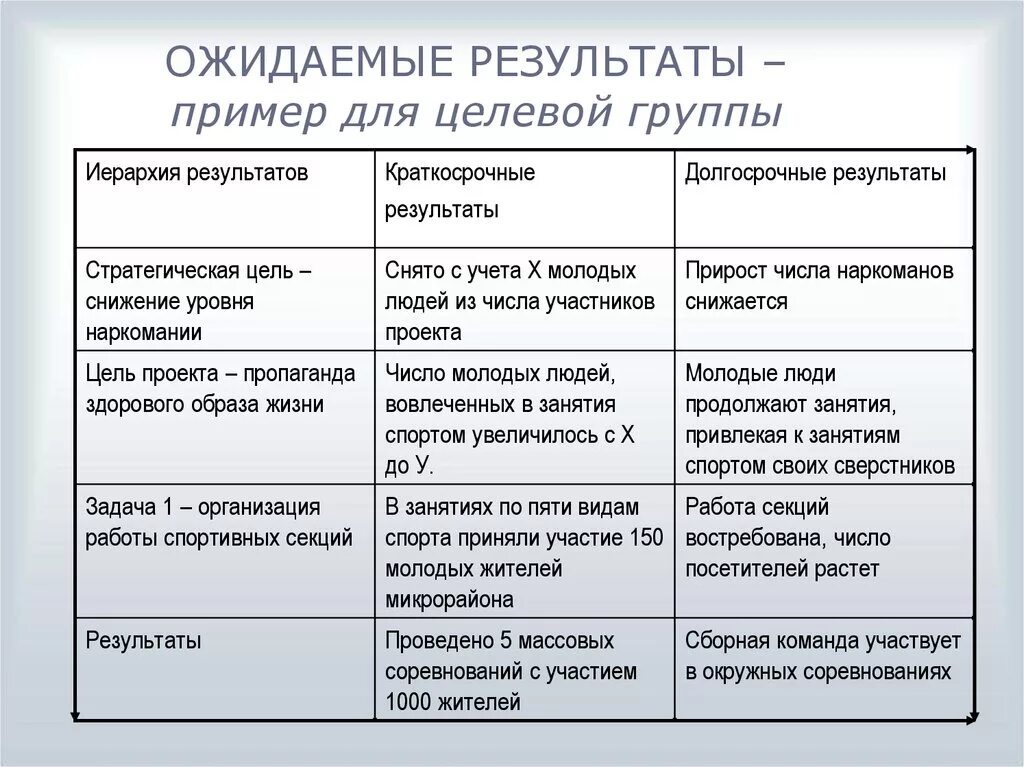 ОЖИДАЕМЫЕ РЕЗУЛЬТАТЫ – 
пример для целевой группы

| Иерархия результатов | Краткосрочные результаты | Долгосрочные результаты |
|---|---|---|
| Стратегическая цель – снижение уровня наркомании | Снято с учета Х молодых людей из числа участников проекта | Прирост числа наркоманов снижается |
| Цель проекта – пропаганда здорового образа жизни | Число молодых людей, вовлеченных в занятия спортом увеличилось с Х до У. | Молодые люди продолжают занятия, привлекая к занятиям спортом своих сверстников |
| Задача 1 – организация работы спортивных секций | В занятиях по пяти видам спорта приняли участие 150 молодых жителей микрорайона | Работа секций востребована, число посетителей растет |
| Результаты | Проведено 5 массовых соревнований с участием 1000 жителей | Сборная команда участвует в окружных соревнованиях |